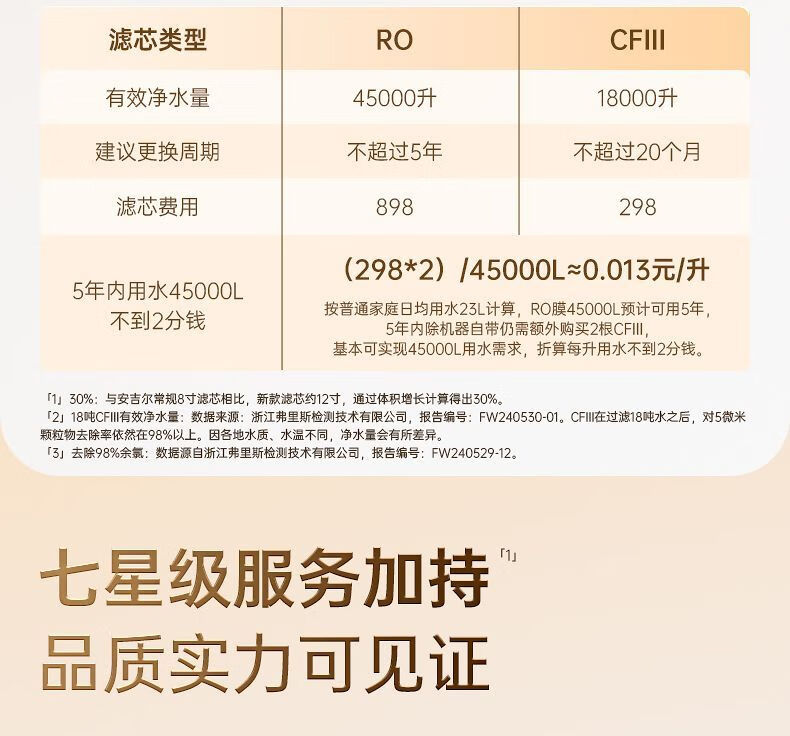 | 滤芯类型 | RO | CFIII |
|---|---|---|
| 有效净水量 | 45000升 | 18000升 |
| 建议更换周期 | 不超过5年 | 不超过20个月 |
| 滤芯费用 | 898 | 298 |
| 5年内用水45000L 不到2分钱 | （298*2）/45000L≈0.013元/升 按普通家庭日均用水23L计算，RO膜45000L预计可用5年，5年内除机器自带仍需额外购买2根CFIII，基本可实现45000L用水需求，折算每升用水不到2分钱。 | |

「1」30%：与安吉尔常规8寸滤芯相比，新款滤芯约12寸，通过体积增长计算得出30%。
「2」18吨CFIII有效净水量：数据来源：浙江弗里斯检测技术有限公司，报告编号：FW240530-01。CFIII在过滤18吨水之后，对5微米颗粒物去除率依然在98%以上。因各地水质、水温不同，净水量会有所差异。
「3」去除98%余氯：数据源自浙江弗里斯检测技术有限公司，报告编号：FW240529-12。

七星级服务加持「1」
品质实力可见证